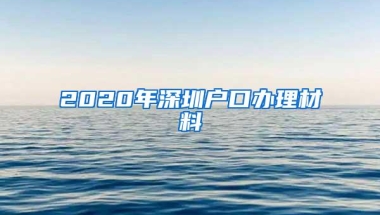 2020年深圳户口办理材料